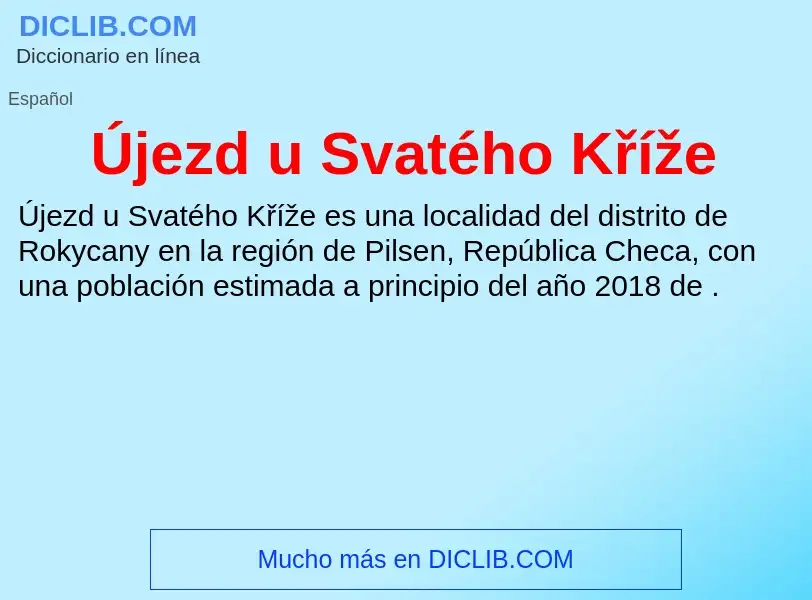 DICLIB.COM
Diccionario en línea

Español

Újezd u Svatého Kříže

Újezd u Svatého Kříže es una localidad del distrito de Rokycany en la región de Pilsen, República Checa, con una población estimada a principio del año 2018 de .

Mucho más en DICLIB.COM